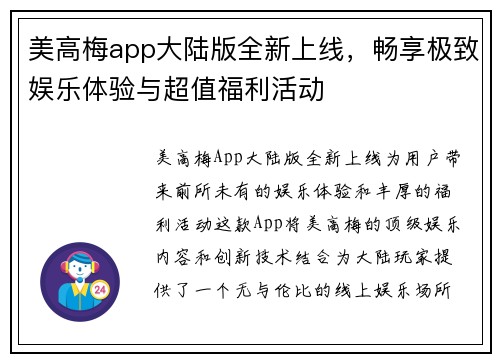 美高梅app大陆版全新上线，畅享极致娱乐体验与超值福利活动

美高梅App大陆版全新上线为用户带来前所未有的娱乐体验和丰厚的福利活动这款App将美高梅的顶级娱乐内容和创新技术结合为大陆玩家提供了一个无与伦比的线上娱乐场所

24